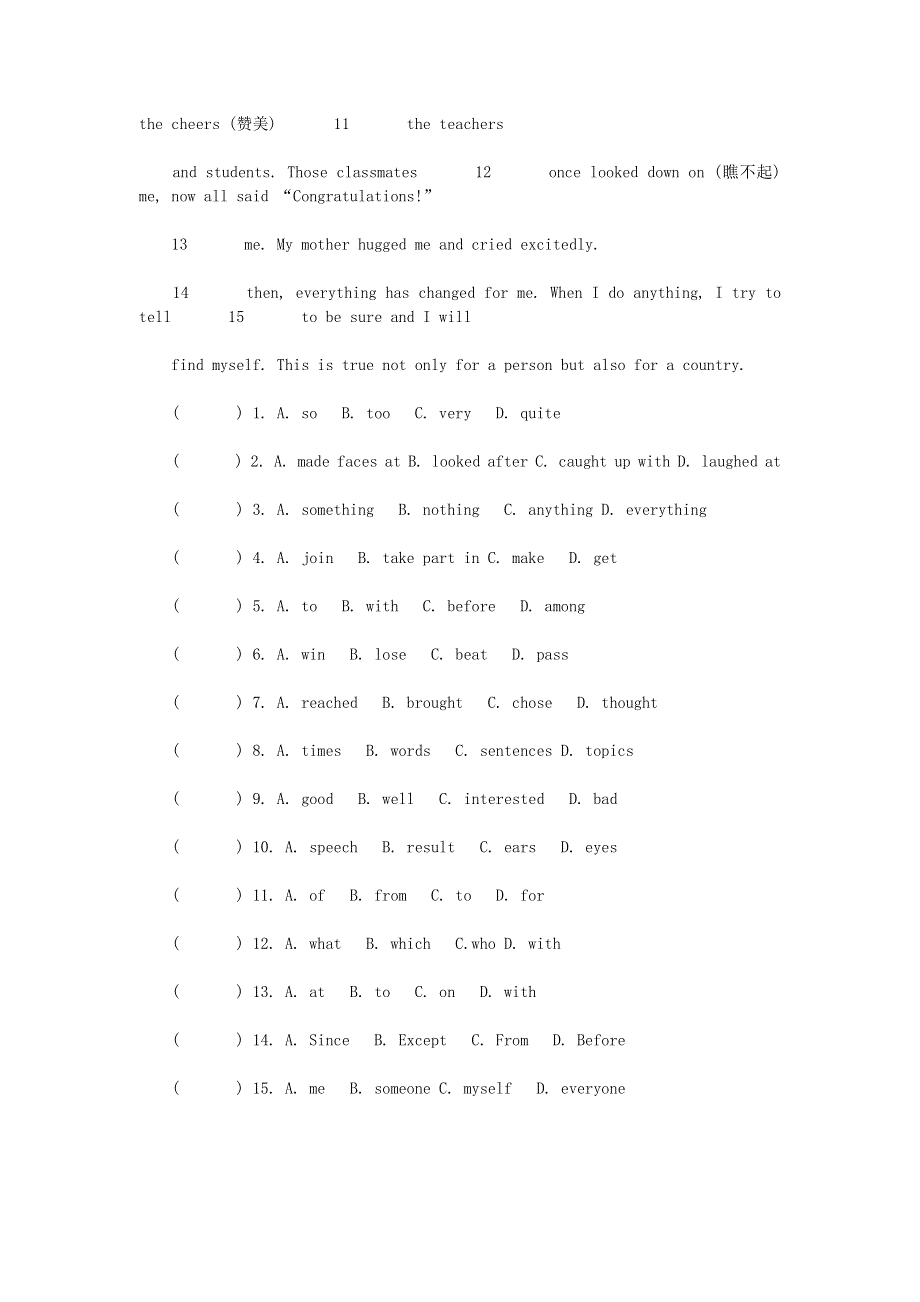 the cheers (赞美) 11 the teachers

and students. Those classmates 12 once looked down on (瞧不起) me, now all said “Congratulations!”

13 me. My mother hugged me and cried excitedly.

14 then, everything has changed for me. When I do anything, I try to tell 15 to be sure and I will

find myself. This is true not only for a person but also for a country.

( ) 1. A. so B. too C. very D. quite

( ) 2. A. made faces at B. looked after C. caught up with D. laughed at

( ) 3. A. something B. nothing C. anything D. everything

( ) 4. A. join B. take part in C. make D. get

( ) 5. A. to B. with C. before D. among

( ) 6. A. win B. lose C. beat D. pass

( ) 7. A. reached B. brought C. chose D. thought

( ) 8. A. times B. words C. sentences D. topics

( ) 9. A. good B. well C. interested D. bad

( ) 10. A. speech B. result C. ears D. eyes

( ) 11. A. of B. from C. to D. for

( ) 12. A. what B. which C.who D. with

( ) 13. A. at B. to C. on D. with

( ) 14. A. Since B. Except C. From D. Before

( ) 15. A. me B. someone C. myself D. everyone